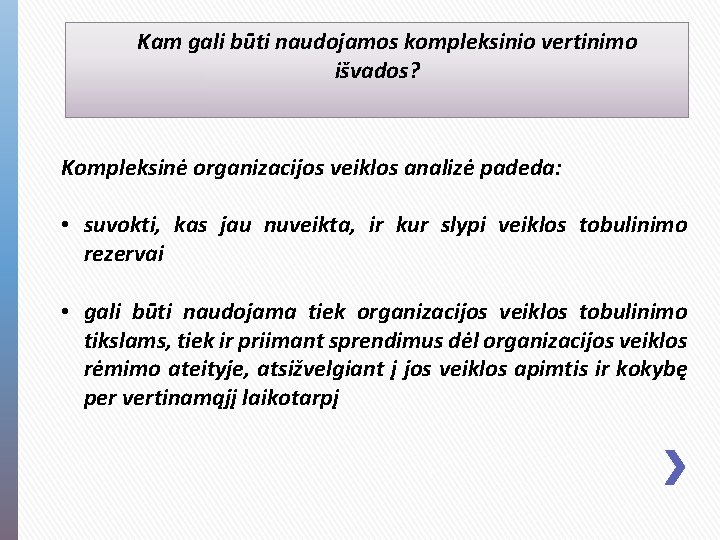 Kam gali būti naudojamos kompleksinio vertinimo išvados?

Kompleksinė organizacijos veiklos analizė padeda:

• suvokti, kas jau nuveikta, ir kur slypi veiklos tobulinimo rezervai

• gali būti naudojama tiek organizacijos veiklos tobulinimo tikslams, tiek ir priimant sprendimus dėl organizacijos veiklos rėmimo ateityje, atsižvelgiant į jos veiklos apimtis ir kokybę per vertinamąjį laikotarpį